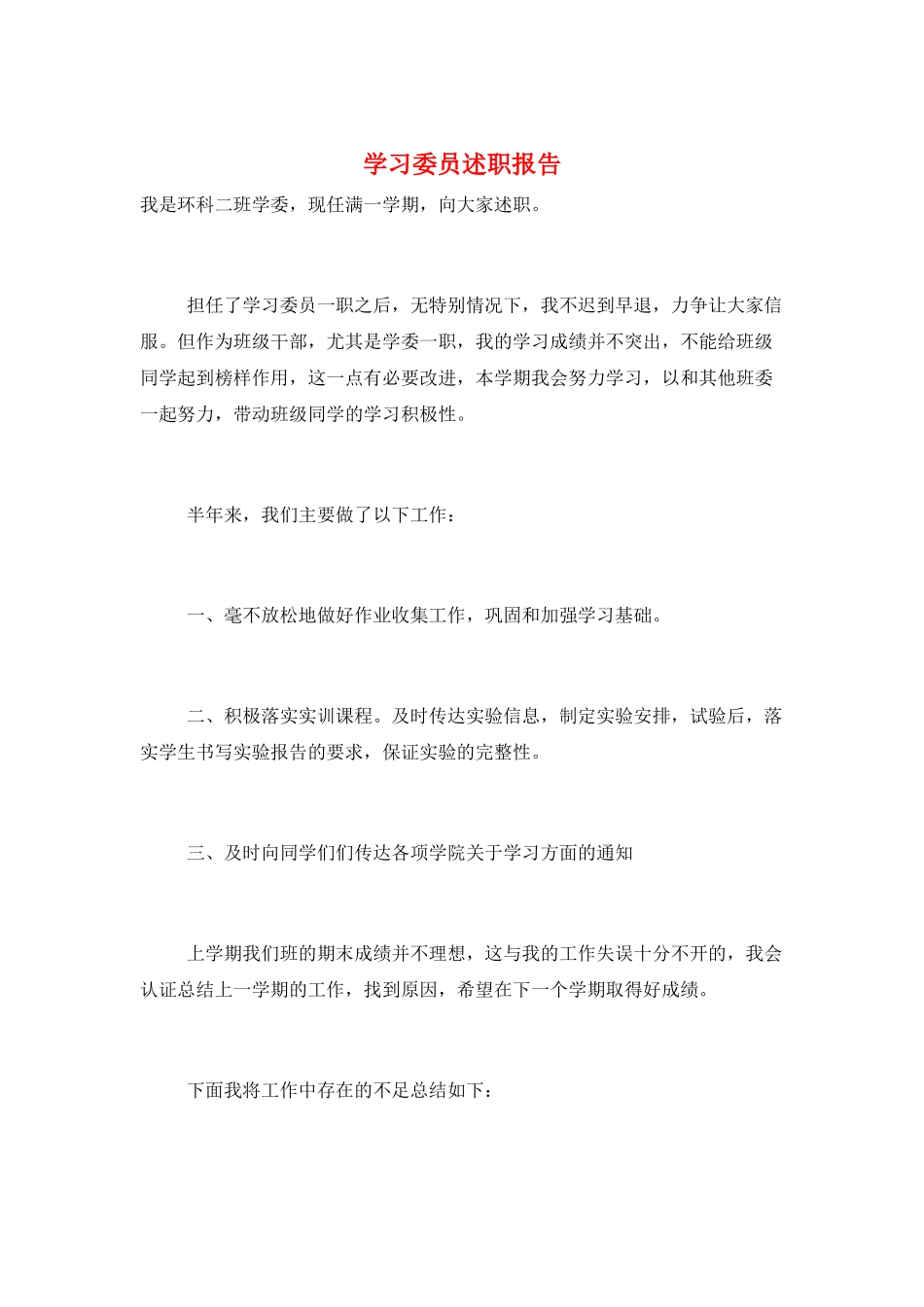 学习委员述职报告

我是环科二班学委，现任满一学期，向大家述职。

担任了学习委员一职之后，无特别情况下，我不迟到早退，力争让大家信服。但作为班级干部，尤其是学委一职，我的学习成绩并不突出，不能给班级同学起到榜样作用，这一点有必要改进，本学期我会努力学习，以和其他班委一起努力，带动班级同学的学习积极性。

半年来，我们主要做了以下工作：

一、毫不放松地做好作业收集工作，巩固和加强学习基础。

二、积极落实实训课程。及时传达实验信息，制定实验安排，试验后，落实学生书写实验报告的要求，保证实验的完整性。

三、及时向同学们们传达各项学院关于学习方面的通知

上学期我们班的期末成绩并不理想，这与我的工作失误十分不开的，我会认证总结上一学期的工作，找到原因，希望在下一个学期取得好成绩。

下面我将工作中存在的不足总结如下：